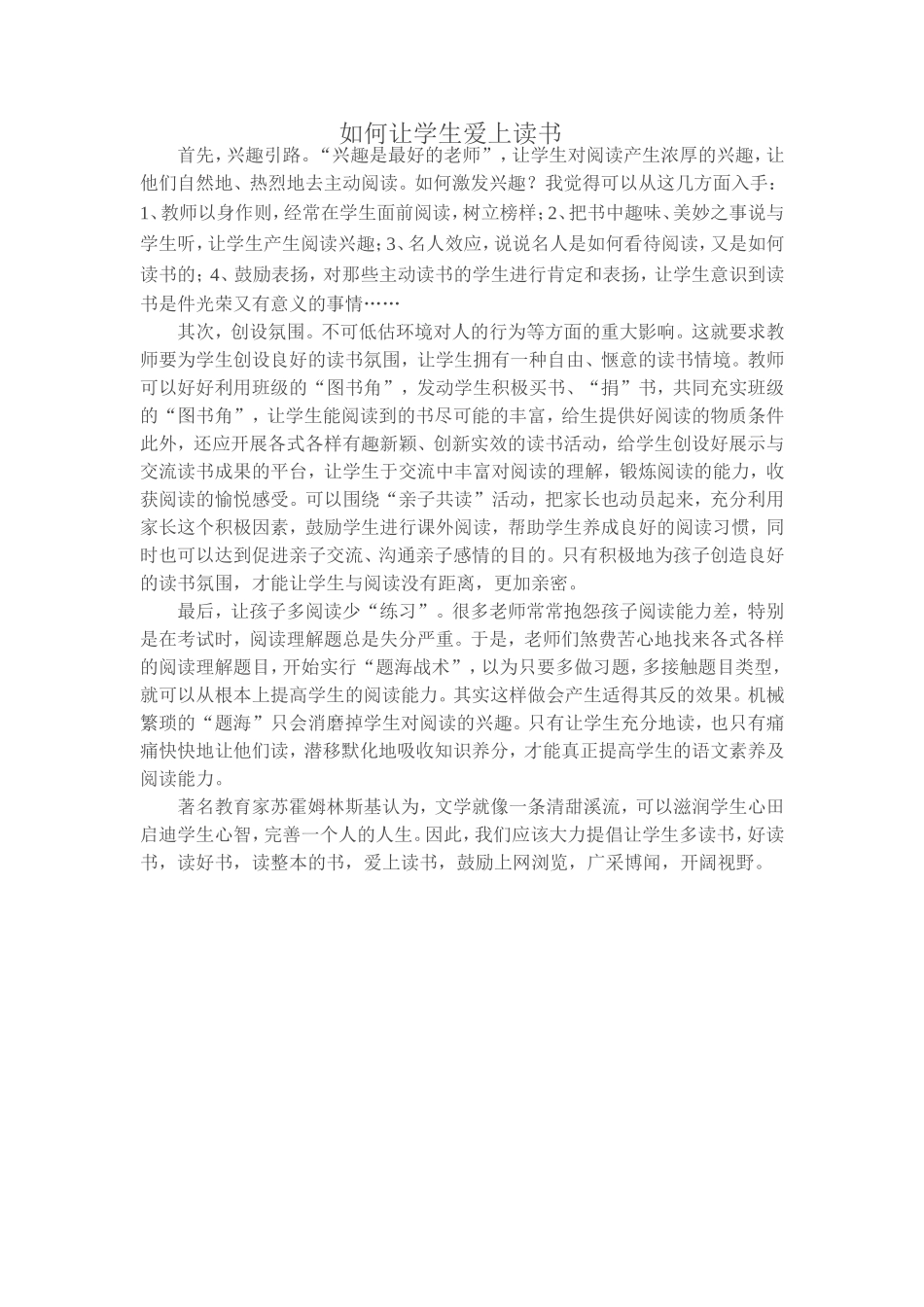 如何让学生爱上读书

首先，兴趣引路。“兴趣是最好的老师”，让学生对阅读产生浓厚的兴趣，让他们自然地、热烈地去主动阅读。如何激发兴趣？我觉得可以从这几方面入手：1、教师以身作则，经常在学生面前阅读，树立榜样；2、把书中趣味、美妙之事说与学生听，让学生产生阅读兴趣；3、名人效应，说说名人是如何看待阅读，又是如何读书的；4、鼓励表扬，对那些主动读书的学生进行肯定和表扬，让学生意识到读书是件光荣又有意义的事情……

其次，创设氛围。不可低估环境对人的行为等方面的重大影响。这就要求教师要为学生创设良好的读书氛围，让学生拥有一种自由、惬意的读书情境。教师可以好好利用班级的“图书角”，发动学生积极买书、“捐”书，共同充实班级的“图书角”，让学生能阅读到的书尽可能的丰富，给生提供好阅读的物质条件此外，还应开展各式各样有趣新颖、创新实效的读书活动，给学生创设好展示与交流读书成果的平台，让学生于交流中丰富对阅读的理解，锻炼阅读的能力，收获阅读的愉悦感受。可以围绕“亲子共读”活动，把家长也动员起来，充分利用家长这个积极因素，鼓励学生进行课外阅读，帮助学生养成良好的阅读习惯，同时也可以达到促进亲子交流、沟通亲子感情的目的。只有积极地为孩子创造良好的读书氛围，才能让学生与阅读没有距离，更加亲密。

最后，让孩子多阅读少“练习”。很多老师常常抱怨孩子阅读能力差，特别是在考试时，阅读理解题总是失分严重。于是，老师们煞费苦心地找来各式各样的阅读理解题目，开始实行“题海战术”，以为只要多做习题，多接触题目类型，就可以从根本上提高学生的阅读能力。其实这样做会产生适得其反的效果。机械繁琐的“题海”只会消磨掉学生对阅读的兴趣。只有让学生充分地读，也只有痛痛快快地让他们读，潜移默化地吸收知识养分，才能真正提高学生的语文素养及阅读能力。

著名教育家苏霍姆林斯基认为，文学就像一条清甜溪流，可以滋润学生心田启迪学生心智，完善一个人的人生。因此，我们应该大力提倡让学生多读书，好读书，读好书，读整本的书，爱上读书，鼓励上网浏览，广采博闻，开阔视野。